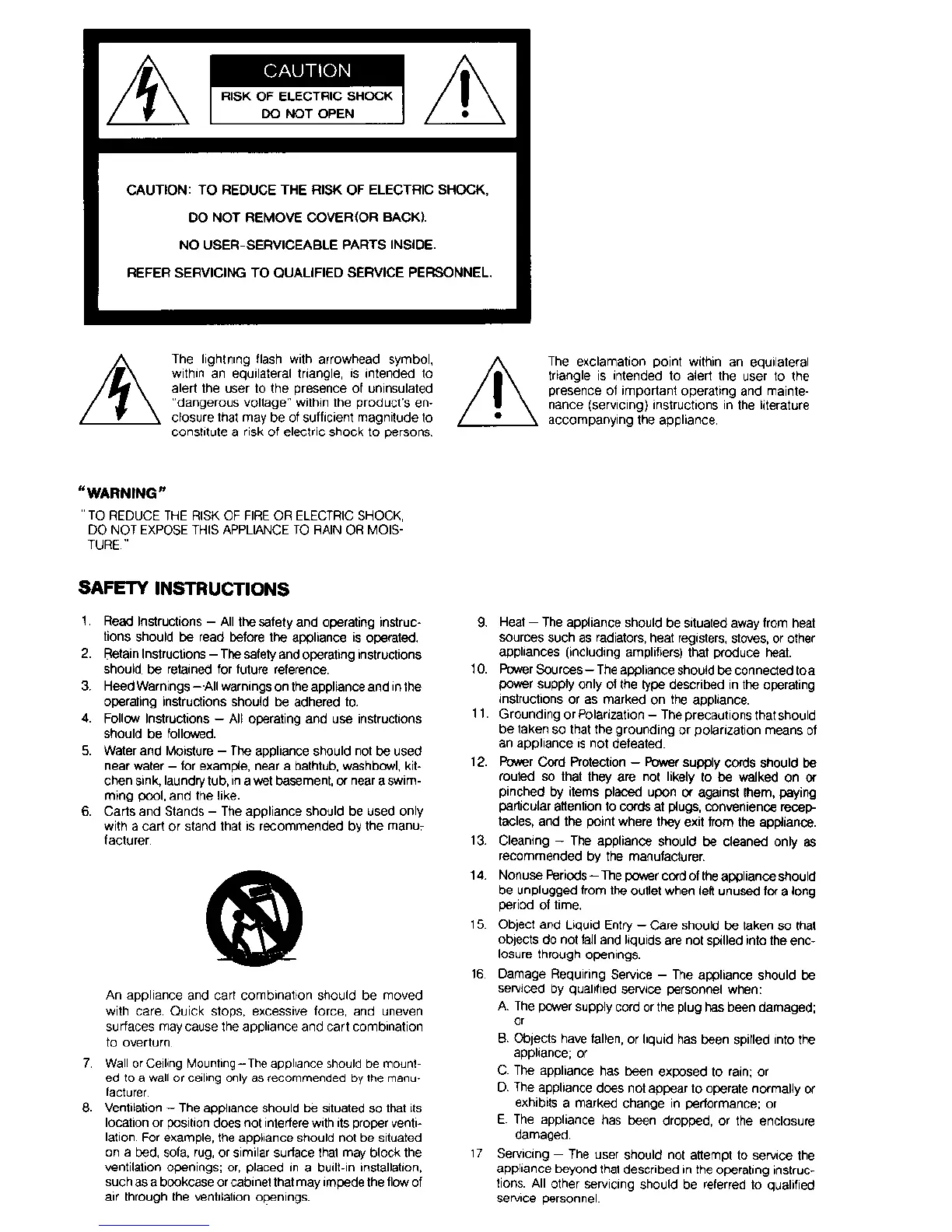 CAUTION
RISK OF ELECTRIC SHOCK
DO NOT OPEN

CAUTION: TO REDUCE THE RISK OF ELECTRIC SHOCK,
DO NOT REMOVE COVER(OR BACK).
NO USER-SERVICEABLE PARTS INSIDE.
REFER SERVICING TO QUALIFIED SERVICE PERSONNEL.

The lightning flash with arrowhead symbol, within an equilateral triangle, is intended to alert the user to the presence of uninsulated "dangerous voltage" within the product's enclosure that may be of sufficient magnitude to constitute a risk of electric shock to persons.

The exclamation point within an equilateral triangle is intended to alert the user to the presence of important operating and maintenance (servicing) instructions in the literature accompanying the appliance.

"WARNING"
"TO REDUCE THE RISK OF FIRE OR ELECTRIC SHOCK, DO NOT EXPOSE THIS APPLIANCE TO RAIN OR MOISTURE."

SAFETY INSTRUCTIONS

1. Read Instructions – All the safety and operating instructions should be read before the appliance is operated.
2. Retain Instructions – The safety and operating instructions should be retained for future reference.
3. Heed Warnings – All warnings on the appliance and in the operating instructions should be adhered to.
4. Follow Instructions – All operating and use instructions should be followed.
5. Water and Moisture – The appliance should not be used near water – for example, near a bathtub, washbowl, kitchen sink, laundry tub, in a wet basement, or near a swimming pool, and the like.
6. Carts and Stands – The appliance should be used only with a cart or stand that is recommended by the manufacturer.

An appliance and cart combination should be moved with care. Quick stops, excessive force, and uneven surfaces may cause the appliance and cart combination to overturn.

7. Wall or Ceiling Mounting – The appliance should be mounted to a wall or ceiling only as recommended by the manufacturer.
8. Ventilation – The appliance should be situated so that its location or position does not interfere with its proper ventilation. For example, the appliance should not be situated on a bed, sofa, rug, or similar surface that may block the ventilation openings; or, placed in a built-in installation, such as a bookcase or cabinet that may impede the flow of air through the ventilation openings.
9. Heat – The appliance should be situated away from heat sources such as radiators, heat registers, stoves, or other appliances (including amplifiers) that produce heat.
10. Power Sources – The appliance should be connected to a power supply only of the type described in the operating instructions or as marked on the appliance.
11. Grounding or Polarization – The precautions that should be taken so that the grounding or polarization means of an appliance is not defeated.
12. Power Cord Protection – Power supply cords should be routed so that they are not likely to be walked on or pinched by items placed upon or against them, paying particular attention to cords at plugs, convenience receptacles, and the point where they exit from the appliance.
13. Cleaning – The appliance should be cleaned only as recommended by the manufacturer.
14. Nonuse Periods – The power cord of the appliance should be unplugged from the outlet when left unused for a long period of time.
15. Object and Liquid Entry – Care should be taken so that objects do not fall and liquids are not spilled into the enclosure through openings.
16. Damage Requiring Service – The appliance should be serviced by qualified service personnel when:
A. The power supply cord or the plug has been damaged; or
B. Objects have fallen, or liquid has been spilled into the appliance; or
C. The appliance has been exposed to rain; or
D. The appliance does not appear to operate normally or exhibits a marked change in performance; or
E. The appliance has been dropped, or the enclosure damaged.
17 Servicing – The user should not attempt to service the appliance beyond that described in the operating instructions. All other servicing should be referred to qualified service personnel.